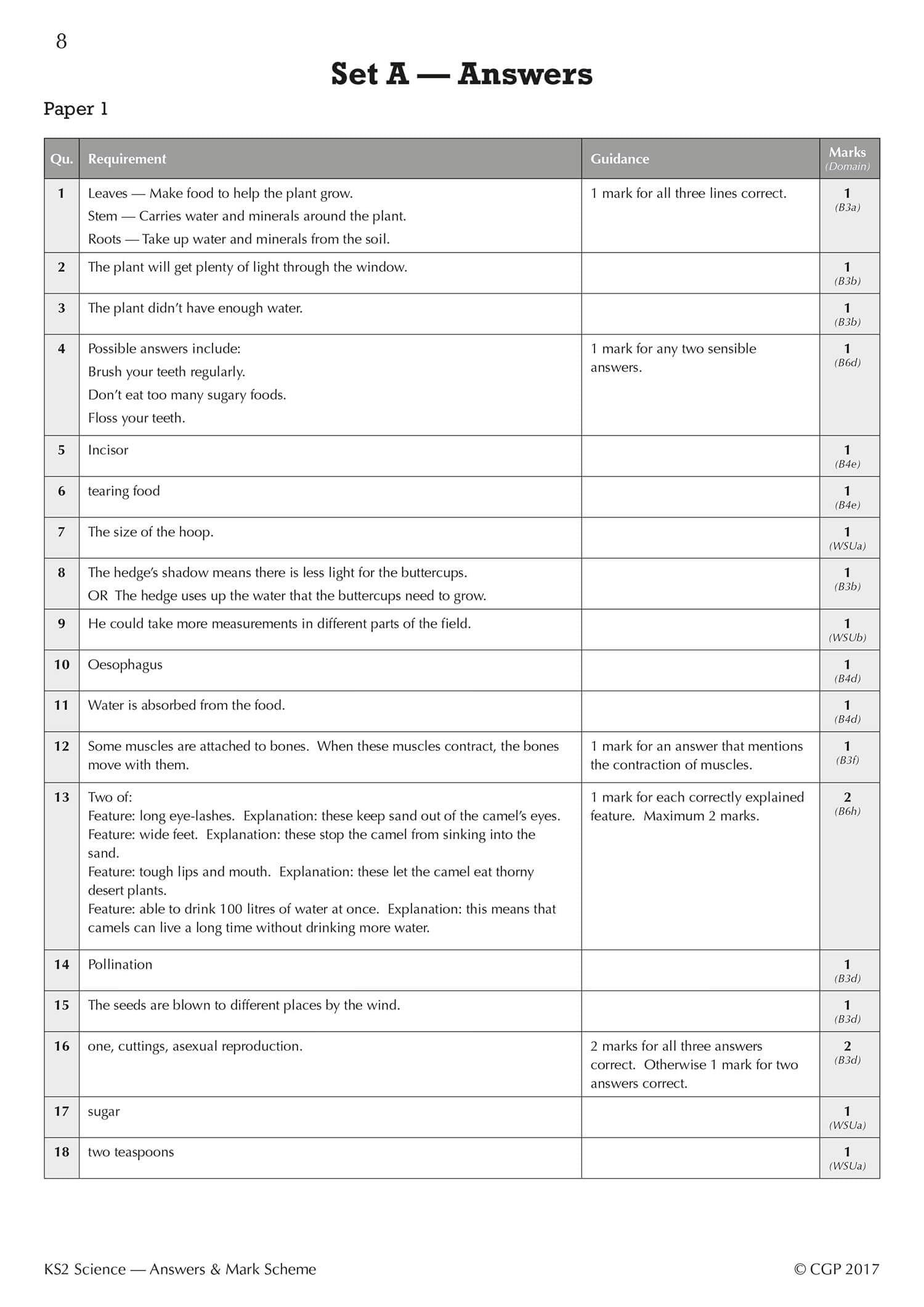 8

Set A — Answers

Paper 1

| Qu. | Requirement | Guidance | Marks (Domain) |
|---|---|---|---|
| 1 | Leaves — Make food to help the plant grow. Stem — Carries water and minerals around the plant. Roots — Take up water and minerals from the soil. | 1 mark for all three lines correct. | 1 (B3a) |
| 2 | The plant will get plenty of light through the window. | | 1 (B3b) |
| 3 | The plant didn't have enough water. | | 1 (B3b) |
| 4 | Possible answers include: Brush your teeth regularly. Don't eat too many sugary foods. Floss your teeth. | 1 mark for any two sensible answers. | 1 (B6d) |
| 5 | Incisor | | 1 (B4e) |
| 6 | tearing food | | 1 (B4e) |
| 7 | The size of the hoop. | | 1 (WSUa) |
| 8 | The hedge's shadow means there is less light for the buttercups. OR The hedge uses up the water that the buttercups need to grow. | | 1 (B3b) |
| 9 | He could take more measurements in different parts of the field. | | 1 (WSUb) |
| 10 | Oesophagus | | 1 (B4d) |
| 11 | Water is absorbed from the food. | | 1 (B4d) |
| 12 | Some muscles are attached to bones. When these muscles contract, the bones move with them. | 1 mark for an answer that mentions the contraction of muscles. | 1 (B3f) |
| 13 | Two of: Feature: long eye-lashes. Explanation: these keep sand out of the camel's eyes. Feature: wide feet. Explanation: these stop the camel from sinking into the sand. Feature: tough lips and mouth. Explanation: these let the camel eat thorny desert plants. Feature: able to drink 100 litres of water at once. Explanation: this means that camels can live a long time without drinking more water. | 1 mark for each correctly explained feature. Maximum 2 marks. | 2 (B6h) |
| 14 | Pollination | | 1 (B3d) |
| 15 | The seeds are blown to different places by the wind. | | 1 (B3d) |
| 16 | one, cuttings, asexual reproduction. | 2 marks for all three answers correct. Otherwise 1 mark for two answers correct. | 2 (B3d) |
| 17 | sugar | | 1 (WSUa) |
| 18 | two teaspoons | | 1 (WSUa) |

KS2 Science — Answers & Mark Scheme © CGP 2017